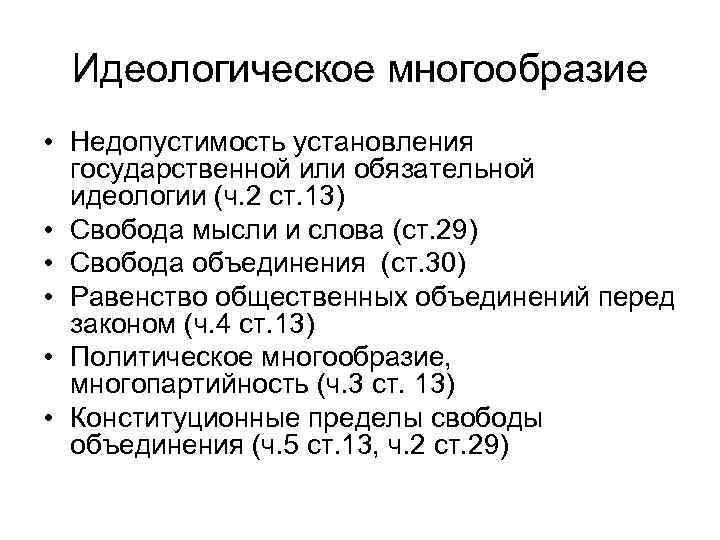 Идеологическое многообразие

• Недопустимость установления государственной или обязательной идеологии (ч.2 ст.13)
• Свобода мысли и слова (ст.29)
• Свобода объединения (ст.30)
• Равенство общественных объединений перед законом (ч.4 ст.13)
• Политическое многообразие, многопартийность (ч.3 ст. 13)
• Конституционные пределы свободы объединения (ч.5 ст.13, ч.2 ст.29)